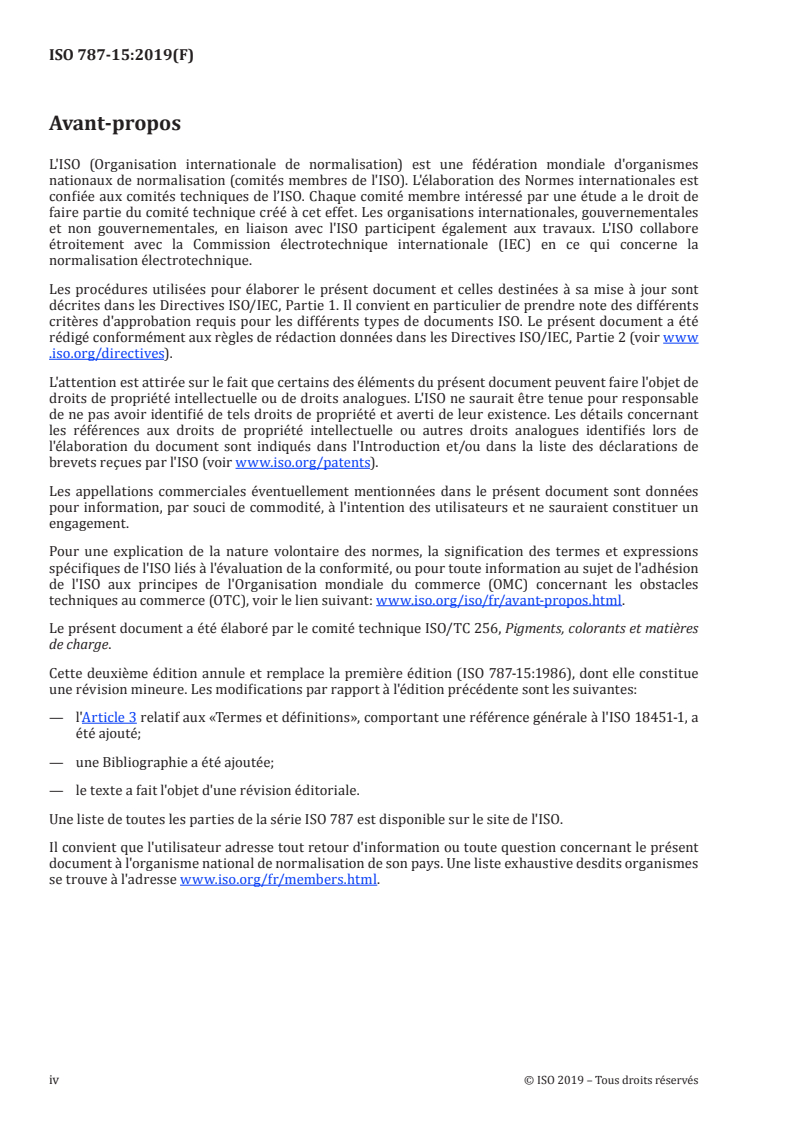 ISO 787-15:2019(F)

Avant-propos

L'ISO (Organisation internationale de normalisation) est une fédération mondiale d'organismes nationaux de normalisation (comités membres de l'ISO). L'élaboration des Normes internationales est confiée aux comités techniques de l'ISO. Chaque comité membre intéressé par une étude a le droit de faire partie du comité technique créé à cet effet. Les organisations internationales, gouvernementales et non gouvernementales, en liaison avec l'ISO participent également aux travaux. L'ISO collabore étroitement avec la Commission électrotechnique internationale (IEC) en ce qui concerne la normalisation électrotechnique.

Les procédures utilisées pour élaborer le présent document et celles destinées à sa mise à jour sont décrites dans les Directives ISO/IEC, Partie 1. Il convient en particulier de prendre note des différents critères d'approbation requis pour les différents types de documents ISO. Le présent document a été rédigé conformément aux règles de rédaction données dans les Directives ISO/IEC, Partie 2 (voir www.iso.org/directives).

L'attention est attirée sur le fait que certains des éléments du présent document peuvent faire l'objet de droits de propriété intellectuelle ou de droits analogues. L'ISO ne saurait être tenue pour responsable de ne pas avoir identifié de tels droits de propriété et averti de leur existence. Les détails concernant les références aux droits de propriété intellectuelle ou autres droits analogues identifiés lors de l'élaboration du document sont indiqués dans l'Introduction et/ou dans la liste des déclarations de brevets reçues par l'ISO (voir www.iso.org/patents).

Les appellations commerciales éventuellement mentionnées dans le présent document sont données pour information, par souci de commodité, à l'intention des utilisateurs et ne sauraient constituer un engagement.

Pour une explication de la nature volontaire des normes, la signification des termes et expressions spécifiques de l'ISO liés à l'évaluation de la conformité, ou pour toute information au sujet de l'adhésion de l'ISO aux principes de l'Organisation mondiale du commerce (OMC) concernant les obstacles techniques au commerce (OTC), voir le lien suivant: www.iso.org/iso/fr/avant-propos.html.

Le présent document a été élaboré par le comité technique ISO/TC 256, Pigments, colorants et matières de charge.

Cette deuxième édition annule et remplace la première édition (ISO 787-15:1986), dont elle constitue une révision mineure. Les modifications par rapport à l'édition précédente sont les suivantes:

— l'Article 3 relatif aux «Termes et définitions», comportant une référence générale à l'ISO 18451-1, a été ajouté;

— une Bibliographie a été ajoutée;

— le texte a fait l'objet d'une révision éditoriale.

Une liste de toutes les parties de la série ISO 787 est disponible sur le site de l'ISO.

Il convient que l'utilisateur adresse tout retour d'information ou toute question concernant le présent document à l'organisme national de normalisation de son pays. Une liste exhaustive desdits organismes se trouve à l'adresse www.iso.org/fr/members.html.

iv © ISO 2019 – Tous droits réservés